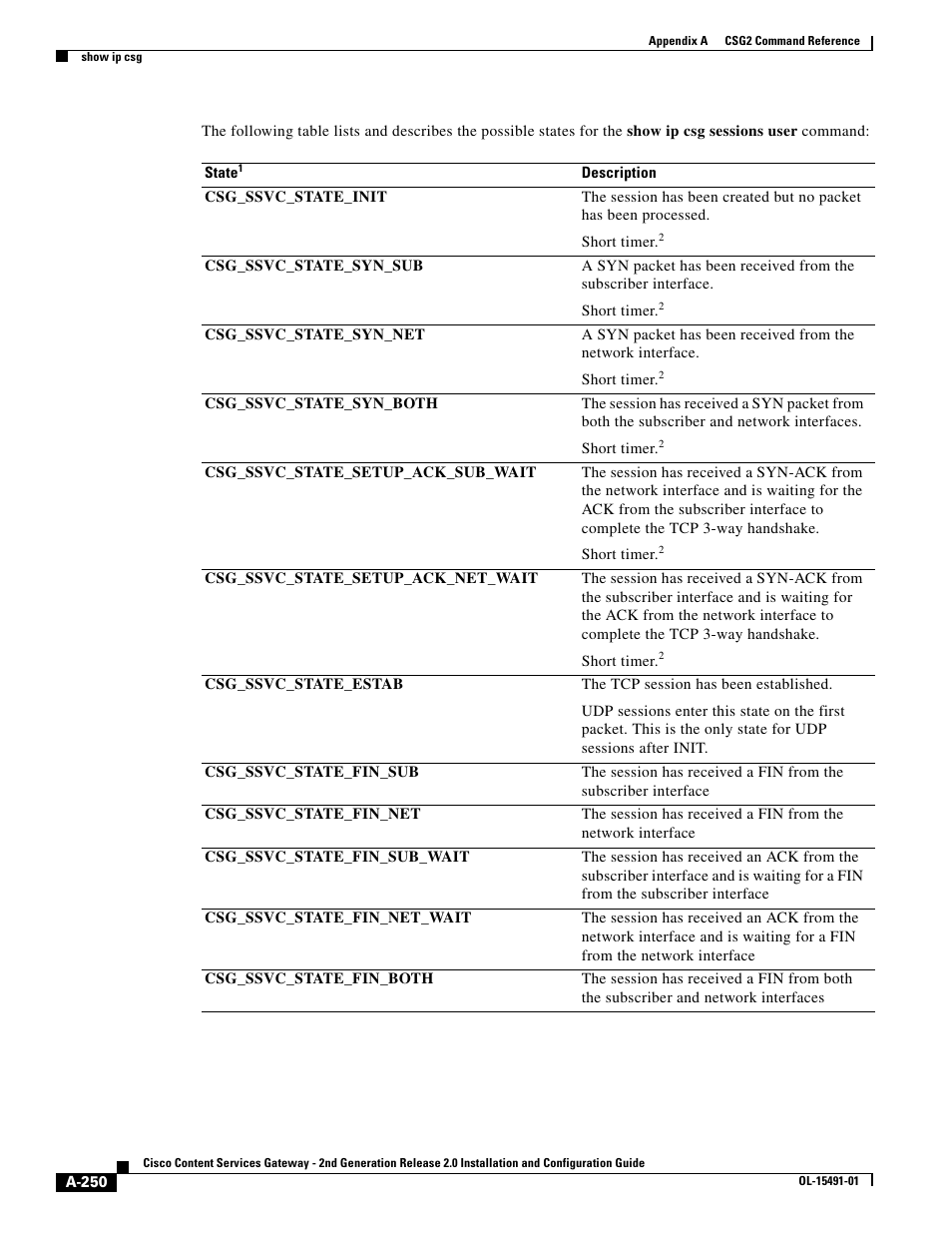 Appendix A CSG2 Command Reference

show ip csg

The following table lists and describes the possible states for the show ip csg sessions user command:

| State$^1$ | Description |
|---|---|
| CSG_SSVC_STATE_INIT | The session has been created but no packet has been processed. Short timer.$^2$ |
| CSG_SSVC_STATE_SYN_SUB | A SYN packet has been received from the subscriber interface. Short timer.$^2$ |
| CSG_SSVC_STATE_SYN_NET | A SYN packet has been received from the network interface. Short timer.$^2$ |
| CSG_SSVC_STATE_SYN_BOTH | The session has received a SYN packet from both the subscriber and network interfaces. Short timer.$^2$ |
| CSG_SSVC_STATE_SETUP_ACK_SUB_WAIT | The session has received a SYN-ACK from the network interface and is waiting for the ACK from the subscriber interface to complete the TCP 3-way handshake. Short timer.$^2$ |
| CSG_SSVC_STATE_SETUP_ACK_NET_WAIT | The session has received a SYN-ACK from the subscriber interface and is waiting for the ACK from the network interface to complete the TCP 3-way handshake. Short timer.$^2$ |
| CSG_SSVC_STATE_ESTAB | The TCP session has been established. UDP sessions enter this state on the first packet. This is the only state for UDP sessions after INIT. |
| CSG_SSVC_STATE_FIN_SUB | The session has received a FIN from the subscriber interface |
| CSG_SSVC_STATE_FIN_NET | The session has received a FIN from the network interface |
| CSG_SSVC_STATE_FIN_SUB_WAIT | The session has received an ACK from the subscriber interface and is waiting for a FIN from the subscriber interface |
| CSG_SSVC_STATE_FIN_NET_WAIT | The session has received an ACK from the network interface and is waiting for a FIN from the network interface |
| CSG_SSVC_STATE_FIN_BOTH | The session has received a FIN from both the subscriber and network interfaces |

Cisco Content Services Gateway - 2nd Generation Release 2.0 Installation and Configuration Guide

A-250

OL-15491-01